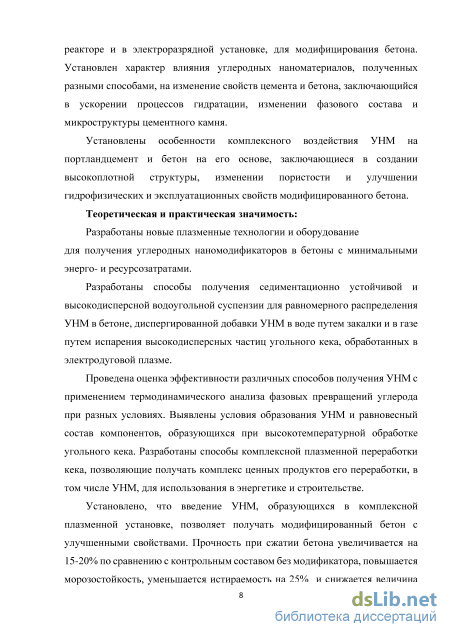 реакторе и в электроразрядной установке, для модифицирования бетона. Установлен характер влияния углеродных наноматериалов, полученных разными способами, на изменение свойств цемента и бетона, заключающийся в ускорении процессов гидратации, изменении фазового состава и микроструктуры цементного камня.

Установлены особенности комплексного воздействия УНМ на портландцемент и бетон на его основе, заключающиеся в создании высокоплотной структуры, изменении пористости и улучшении гидрофизических и эксплуатационных свойств модифицированного бетона.

Теоретическая и практическая значимость:

Разработаны новые плазменные технологии и оборудование для получения углеродных наномодификаторов в бетоны с минимальными энерго- и ресурсозатратами.

Разработаны способы получения седиментационно устойчивой и высокодисперсной водоугольной суспензии для равномерного распределения УНМ в бетоне, диспергированной добавки УНМ в воде путем закалки и в газе путем испарения высокодисперсных частиц угольного кека, обработанных в электродуговой плазме.

Проведена оценка эффективности различных способов получения УНМ с применением термодинамического анализа фазовых превращений углерода при разных условиях. Выявлены условия образования УНМ и равновесный состав компонентов, образующихся при высокотемпературной обработке угольного кека. Разработаны способы комплексной плазменной переработки кека, позволяющие получать комплекс ценных продуктов его переработки, в том числе УНМ, для использования в энергетике и строительстве.

Установлено, что введение УНМ, образующихся в комплексной плазменной установке, позволяет получать модифицированный бетон с улучшенными свойствами. Прочность при сжатии бетона увеличивается на 15-20% по сравнению с контрольным составом без модификатора, повышается морозостойкость, уменьшается истираемость на 25% и снижается величина

8

dsLib.net
библиотека диссертаций